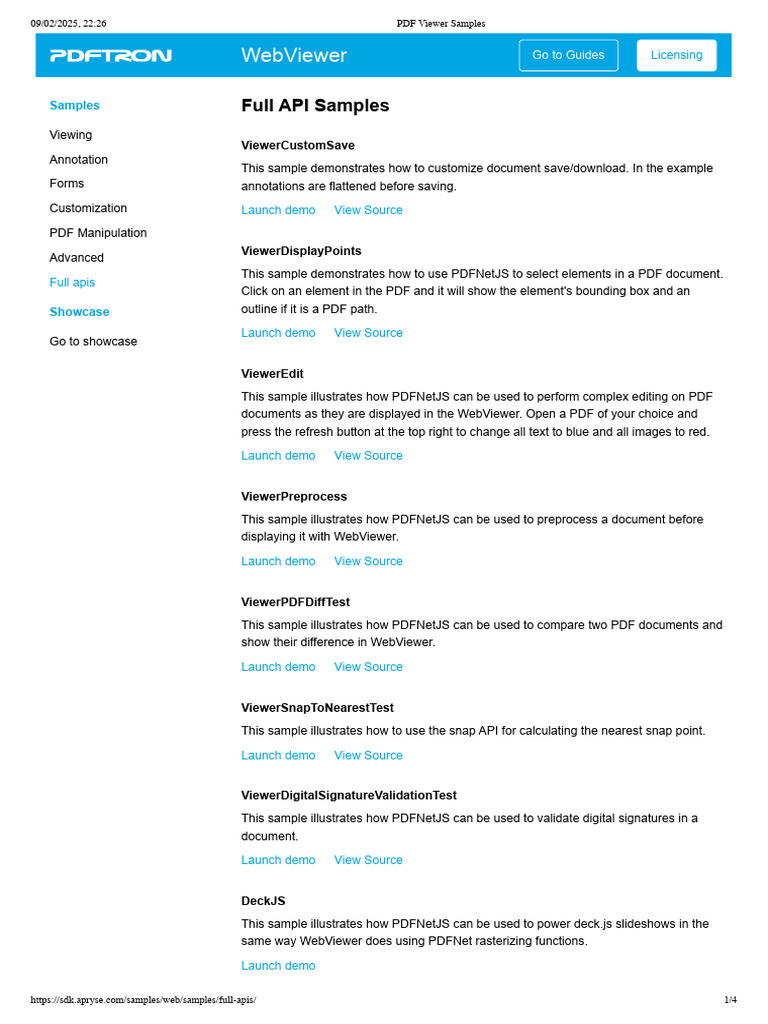 09/02/2025, 22:26 PDF Viewer Samples

PDFTRON WebViewer Go to Guides Licensing

Samples
Viewing
Annotation
Forms
Customization
PDF Manipulation
Advanced
Full apis
Showcase
Go to showcase

Full API Samples

ViewerCustomSave
This sample demonstrates how to customize document save/download. In the example annotations are flattened before saving.
Launch demo View Source

ViewerDisplayPoints
This sample demonstrates how to use PDFNetJS to select elements in a PDF document. Click on an element in the PDF and it will show the element's bounding box and an outline if it is a PDF path.
Launch demo View Source

ViewerEdit
This sample illustrates how PDFNetJS can be used to perform complex editing on PDF documents as they are displayed in the WebViewer. Open a PDF of your choice and press the refresh button at the top right to change all text to blue and all images to red.
Launch demo View Source

ViewerPreprocess
This sample illustrates how PDFNetJS can be used to preprocess a document before displaying it with WebViewer.
Launch demo View Source

ViewerPDFDiffTest
This sample illustrates how PDFNetJS can be used to compare two PDF documents and show their difference in WebViewer.
Launch demo View Source

ViewerSnapToNearestTest
This sample illustrates how to use the snap API for calculating the nearest snap point.
Launch demo View Source

ViewerDigitalSignatureValidationTest
This sample illustrates how PDFNetJS can be used to validate digital signatures in a document.
Launch demo View Source

DeckJS
This sample illustrates how PDFNetJS can be used to power deck.js slideshows in the same way WebViewer does using PDFNet rasterizing functions.
Launch demo

https://sdk.apryse.com/samples/web/samples/full-apis/ 1/4